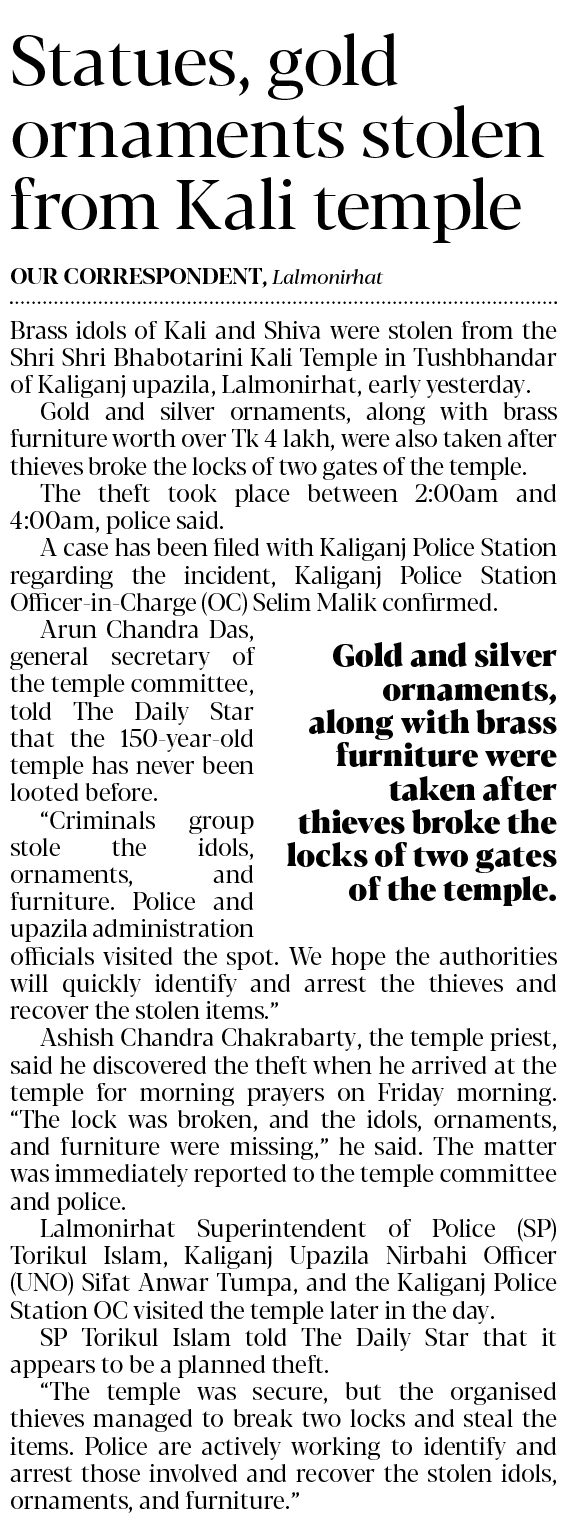 Statues, gold ornaments stolen from Kali temple

OUR CORRESPONDENT, Lalmonirhat

Brass idols of Kali and Shiva were stolen from the Shri Shri Bhabotarini Kali Temple in Tushbhandar of Kaliganj upazila, Lalmonirhat, early yesterday.

Gold and silver ornaments, along with brass furniture worth over Tk 4 lakh, were also taken after thieves broke the locks of two gates of the temple.

The theft took place between 2:00am and 4:00am, police said.

A case has been filed with Kaliganj Police Station regarding the incident, Kaliganj Police Station Officer-in-Charge (OC) Selim Malik confirmed.

Arun Chandra Das, general secretary of the temple committee, told The Daily Star that the 150-year-old temple has never been looted before.

"Criminals group stole the idols, ornaments, and furniture. Police and upazila administration officials visited the spot. We hope the authorities will quickly identify and arrest the thieves and recover the stolen items."

Gold and silver ornaments, along with brass furniture were taken after thieves broke the locks of two gates of the temple.

Ashish Chandra Chakrabarty, the temple priest, said he discovered the theft when he arrived at the temple for morning prayers on Friday morning. "The lock was broken, and the idols, ornaments, and furniture were missing," he said. The matter was immediately reported to the temple committee and police.

Lalmonirhat Superintendent of Police (SP) Torikul Islam, Kaliganj Upazila Nirbahi Officer (UNO) Sifat Anwar Tumpa, and the Kaliganj Police Station OC visited the temple later in the day.

SP Torikul Islam told The Daily Star that it appears to be a planned theft.

"The temple was secure, but the organised thieves managed to break two locks and steal the items. Police are actively working to identify and arrest those involved and recover the stolen idols, ornaments, and furniture."